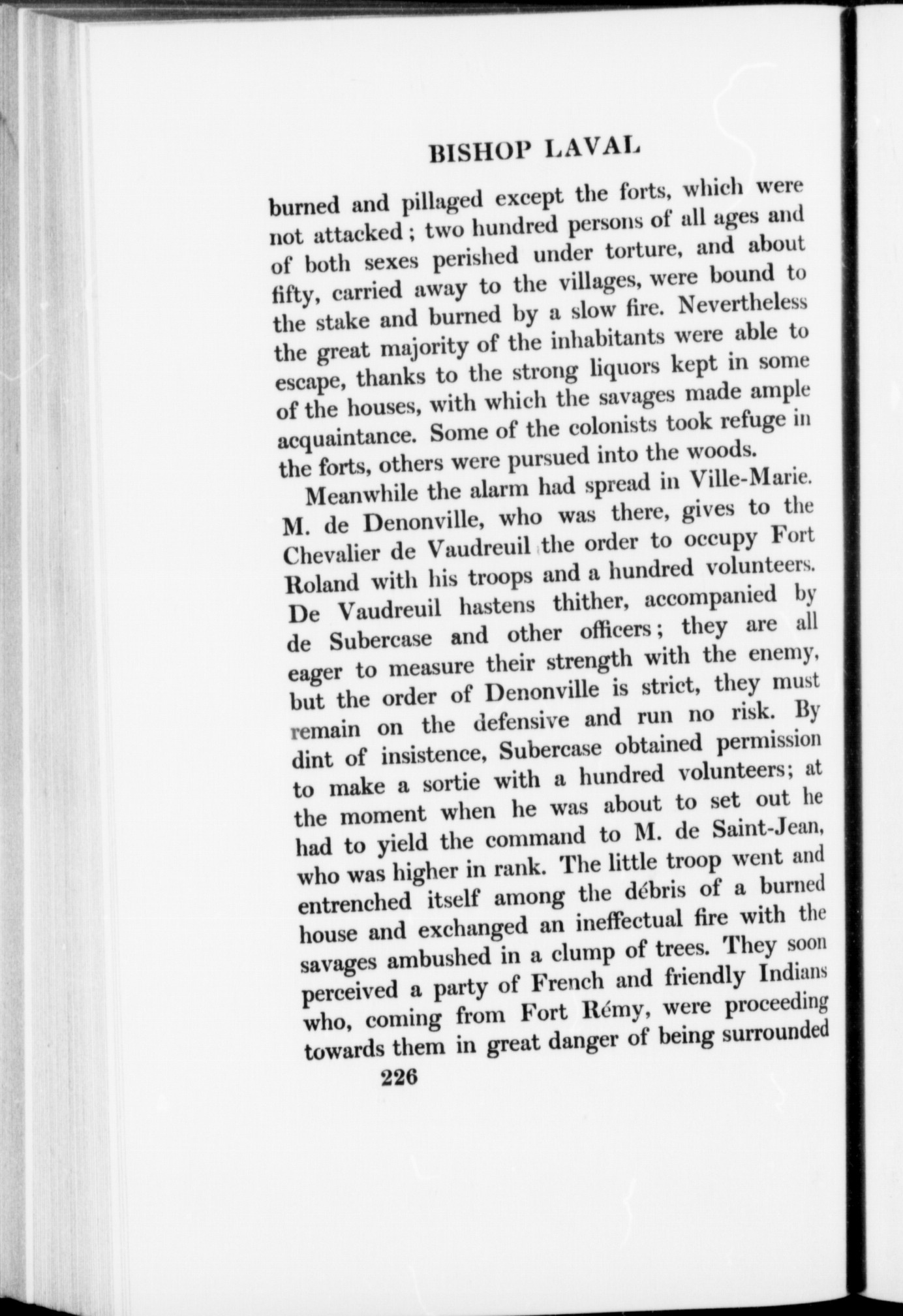 BISHOP LAVAL

burned and pillaged except the forts, which were not attacked; two hundred persons of all ages and of both sexes perished under torture, and about fifty, carried away to the villages, were bound to the stake and burned by a slow fire. Nevertheless the great majority of the inhabitants were able to escape, thanks to the strong liquors kept in some of the houses, with which the savages made ample acquaintance. Some of the colonists took refuge in the forts, others were pursued into the woods.

Meanwhile the alarm had spread in Ville-Marie. M. de Denonville, who was there, gives to the Chevalier de Vaudreuil the order to occupy Fort Roland with his troops and a hundred volunteers. De Vaudreuil hastens thither, accompanied by de Subercase and other officers; they are all eager to measure their strength with the enemy, but the order of Denonville is strict, they must remain on the defensive and run no risk. By dint of insistence, Subercase obtained permission to make a sortie with a hundred volunteers; at the moment when he was about to set out he had to yield the command to M. de Saint-Jean, who was higher in rank. The little troop went and entrenched itself among the débris of a burned house and exchanged an ineffectual fire with the savages ambushed in a clump of trees. They soon perceived a party of French and friendly Indians who, coming from Fort Rémy, were proceeding towards them in great danger of being surrounded

226